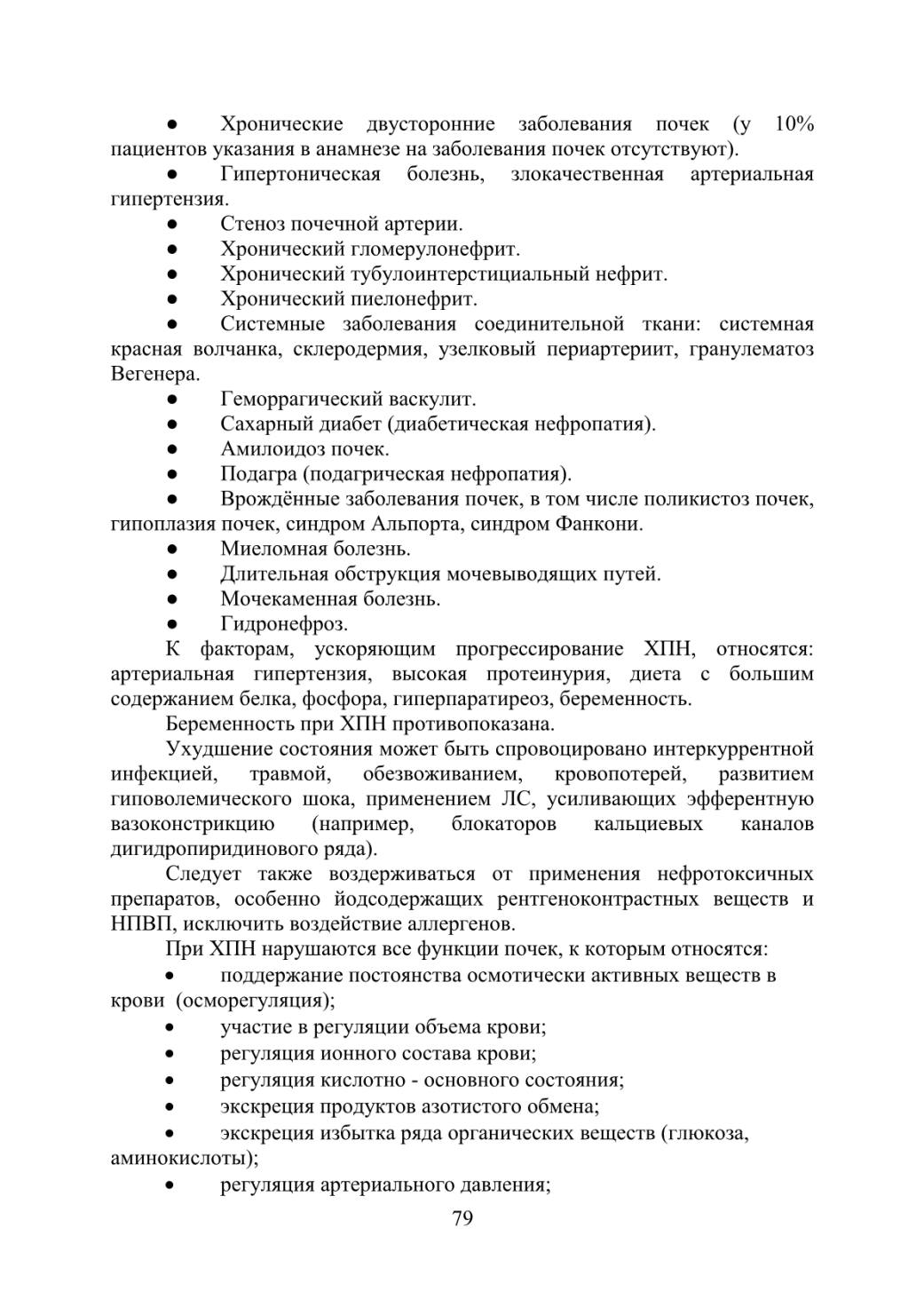 ● Хронические двусторонние заболевания почек (у 10% пациентов указания в анамнезе на заболевания почек отсутствуют).

● Гипертоническая болезнь, злокачественная артериальная гипертензия.

● Стеноз почечной артерии.

● Хронический гломерулонефрит.

● Хронический тубулоинтерстициальный нефрит.

● Хронический пиелонефрит.

● Системные заболевания соединительной ткани: системная красная волчанка, склеродермия, узелковый периартериит, гранулематоз Вегенера.

● Геморрагический васкулит.

● Сахарный диабет (диабетическая нефропатия).

● Амилоидоз почек.

● Подагра (подагрическая нефропатия).

● Врождённые заболевания почек, в том числе поликистоз почек, гипоплазия почек, синдром Альпорта, синдром Фанкони.

● Миеломная болезнь.

● Длительная обструкция мочевыводящих путей.

● Мочекаменная болезнь.

● Гидронефроз.

К факторам, ускоряющим прогрессирование ХПН, относятся: артериальная гипертензия, высокая протеинурия, диета с большим содержанием белка, фосфора, гиперпаратиреоз, беременность.

Беременность при ХПН противопоказана.

Ухудшение состояния может быть спровоцировано интеркуррентной инфекцией, травмой, обезвоживанием, кровопотерей, развитием гиповолемического шока, применением ЛС, усиливающих эфферентную вазоконстрикцию (например, блокаторов кальциевых каналов дигидропиридинового ряда).

Следует также воздерживаться от применения нефротоксичных препаратов, особенно йодсодержащих рентгеноконтрастных веществ и НПВП, исключить воздействие аллергенов.

При ХПН нарушаются все функции почек, к которым относятся:

• поддержание постоянства осмотически активных веществ в крови (осморегуляция);

• участие в регуляции объема крови;

• регуляция ионного состава крови;

• регуляция кислотно - основного состояния;

• экскреция продуктов азотистого обмена;

• экскреция избытка ряда органических веществ (глюкоза, аминокислоты);

• регуляция артериального давления;

79